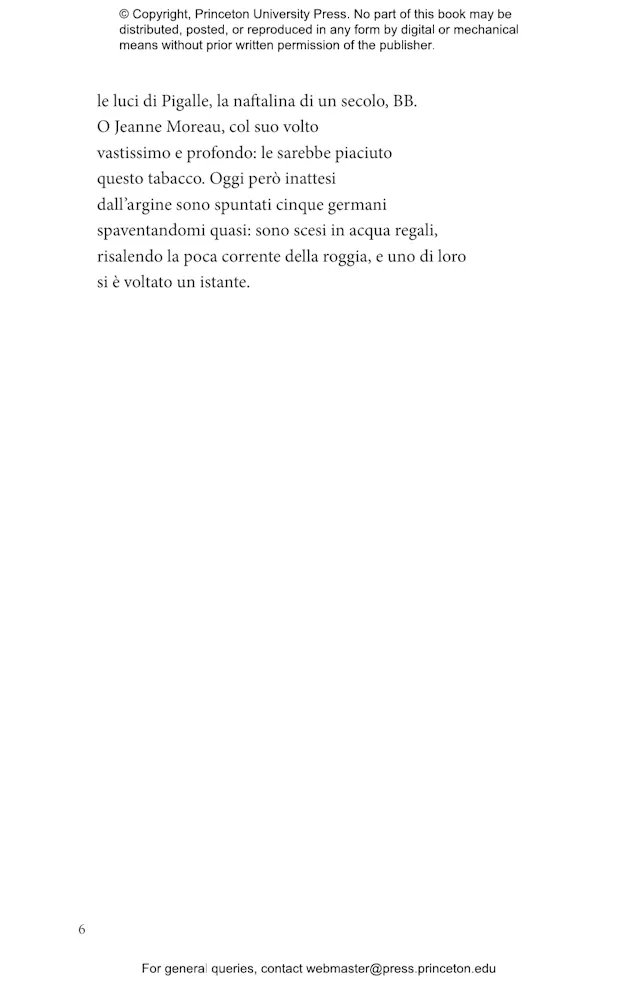 © Copyright, Princeton University Press. No part of this book may be distributed, posted, or reproduced in any form by digital or mechanical means without prior written permission of the publisher.

le luci di Pigalle, la naftalina di un secolo, BB.
O Jeanne Moreau, col suo volto
vastissimo e profondo: le sarebbe piaciuto
questo tabacco. Oggi però inattesi
dall'argine sono spuntati cinque germani
spaventandomi quasi: sono scesi in acqua regali,
risalendo la poca corrente della roggia, e uno di loro
si è voltato un istante.

6

For general queries, contact webmaster@press.princeton.edu